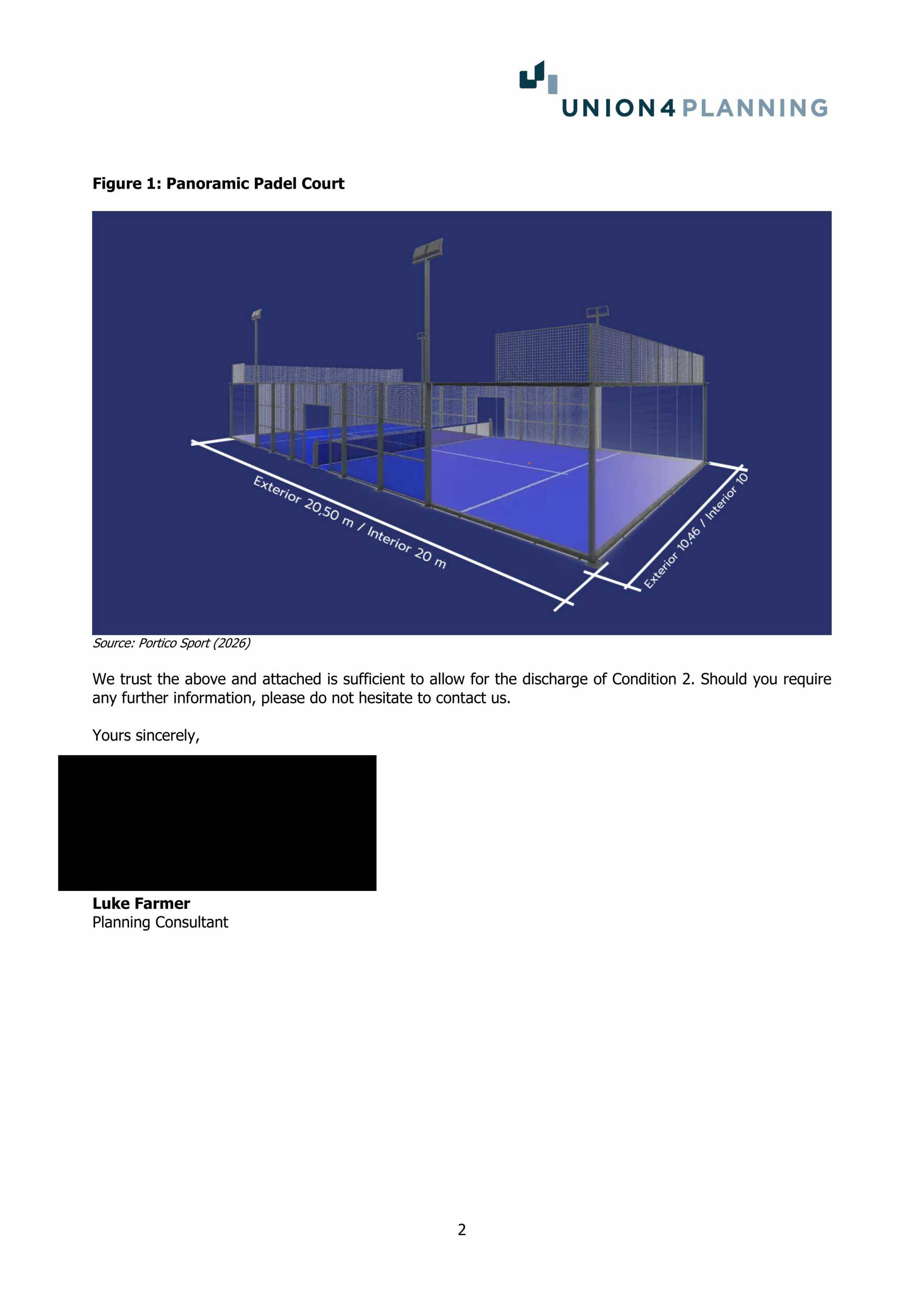 UNION4PLANNING

Figure 1: Panoramic Padel Court

Exterior 20,50 m / Interior 20 m

Exterior 10,46 / Interior 10

Source: Portico Sport (2026)

We trust the above and attached is sufficient to allow for the discharge of Condition 2. Should you require any further information, please do not hesitate to contact us.

Yours sincerely,

Luke Farmer
Planning Consultant

2